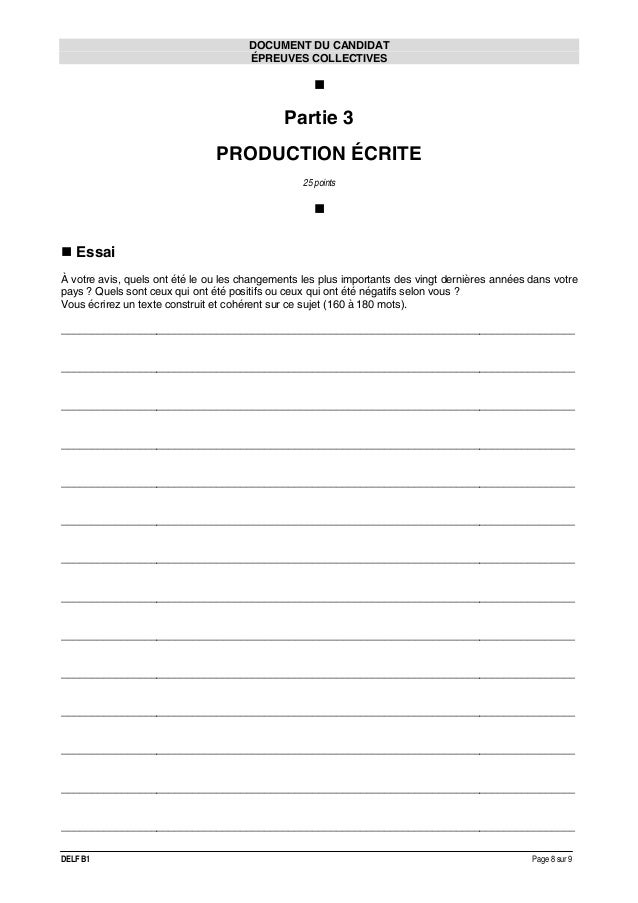 DOCUMENT DU CANDIDAT
ÉPREUVES COLLECTIVES

■

Partie 3

PRODUCTION ÉCRITE

25 points

■

■ Essai

À votre avis, quels ont été le ou les changements les plus importants des vingt dernières années dans votre pays ? Quels sont ceux qui ont été positifs ou ceux qui ont été négatifs selon vous ?
Vous écrirez un texte construit et cohérent sur ce sujet (160 à 180 mots).

____

____

____

____

____

____

____

____

____

____

____

____

____

____

DELF B1

Page 8 sur 9